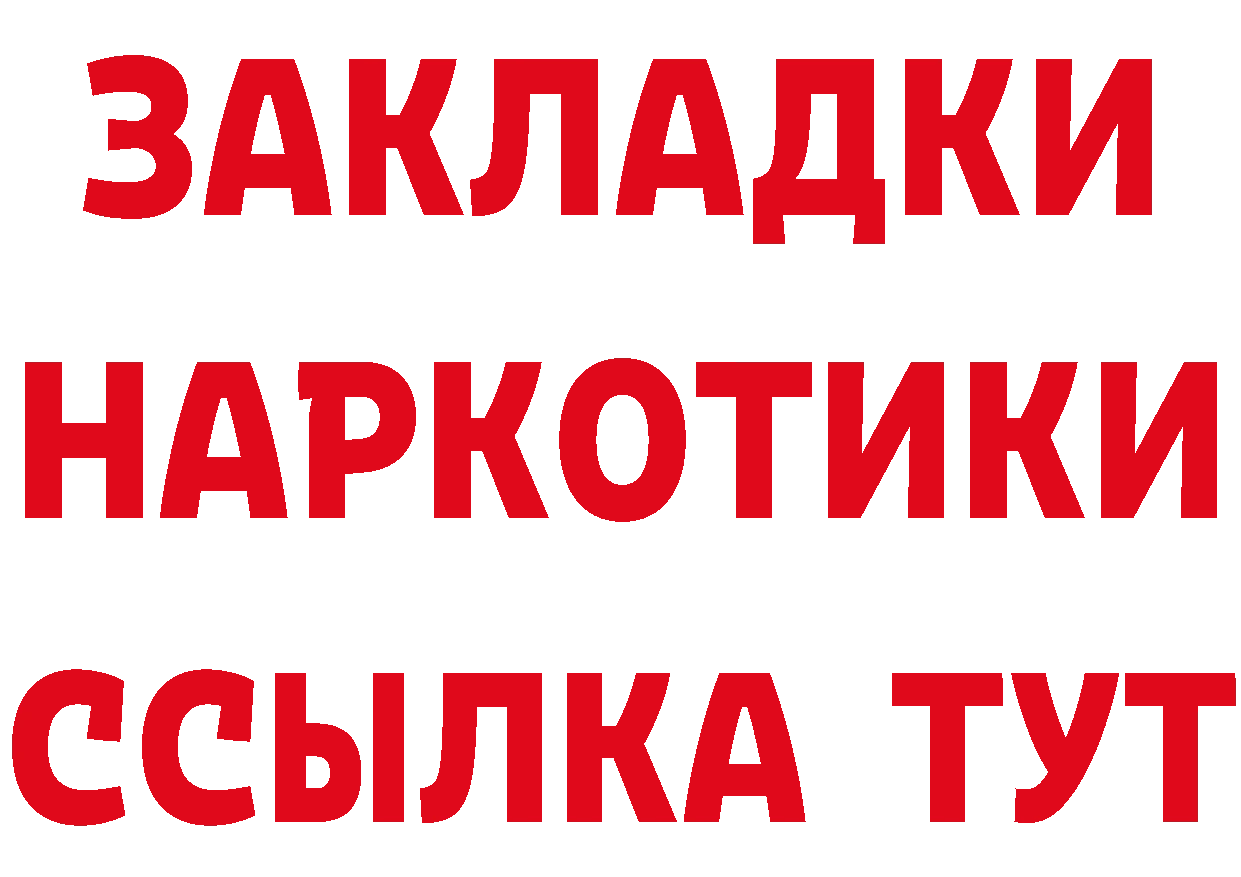 ЗАКЛАДКИ
НАРКОТИКИ
ССЫЛКА ТУТ